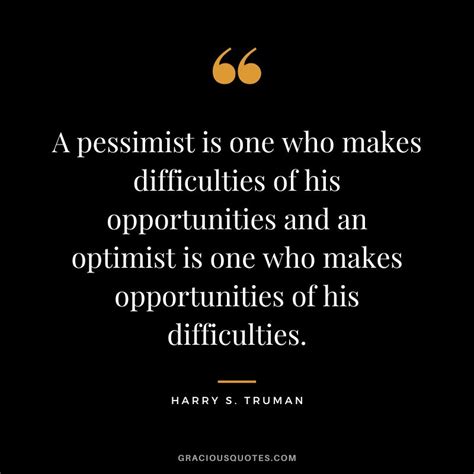 “

A pessimist is one who makes difficulties of his opportunities and an optimist is one who makes opportunities of his difficulties.

HARRY S. TRUMAN

GRACIOUSQUOTES.COM